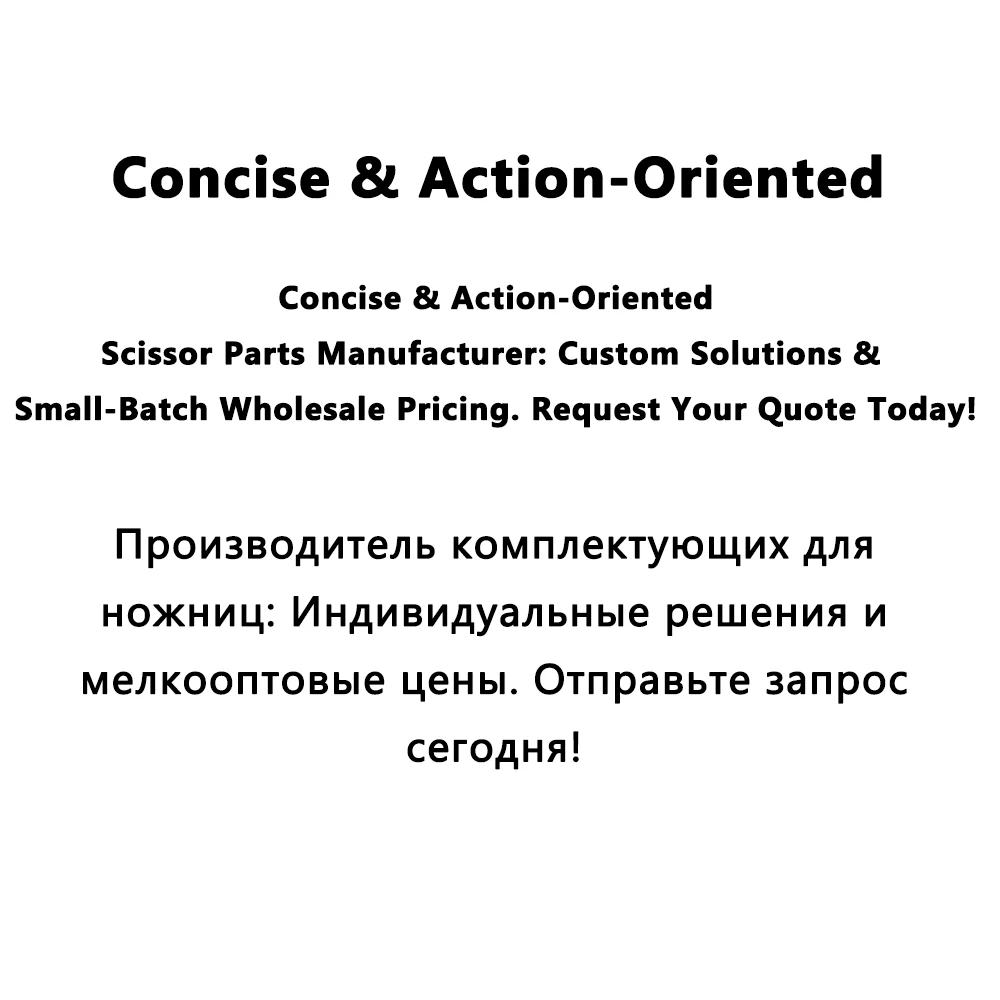 Concise & Action-Oriented

Concise & Action-Oriented
Scissor Parts Manufacturer: Custom Solutions & Small-Batch Wholesale Pricing. Request Your Quote Today!

Производитель комплектующих для ножниц: Индивидуальные решения и мелкооптовые цены. Отправьте запрос сегодня!